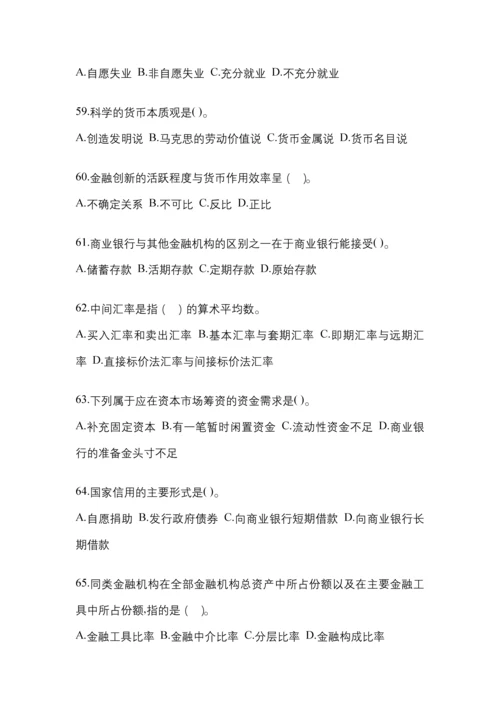 A.自愿失业 B.非自愿失业 C.充分就业 D.不充分就业

59.科学的货币本质观是( )。

A.创造发明说 B.马克思的劳动价值说 C.货币金属说 D.货币名目说

60.金融创新的活跃程度与货币作用效率呈（ ）。

A.不确定关系 B.不可比 C.反比 D.正比

61.商业银行与其他金融机构的区别之一在于商业银行能接受( )。

A.储蓄存款 B.活期存款 C.定期存款 D.原始存款

62.中间汇率是指（ ）的算术平均数。

A.买入汇率和卖出汇率 B.基本汇率与套期汇率 C.即期汇率与远期汇率 D.直接标价法汇率与间接标价法汇率

63.下列属于应在资本市场筹资的资金需求是( )。

A.补充固定资本 B.有一笔暂时闲置资金 C.流动性资金不足 D.商业银行的准备金头寸不足

64.国家信用的主要形式是( )。

A.自愿捐助 B.发行政府债券 C.向商业银行短期借款 D.向商业银行长期借款

65.同类金融机构在全部金融机构总资产中所占份额以及在主要金融工具中所占份额,指的是（ ）。

A.金融工具比率 B.金融中介比率 C.分层比率 D.金融构成比率